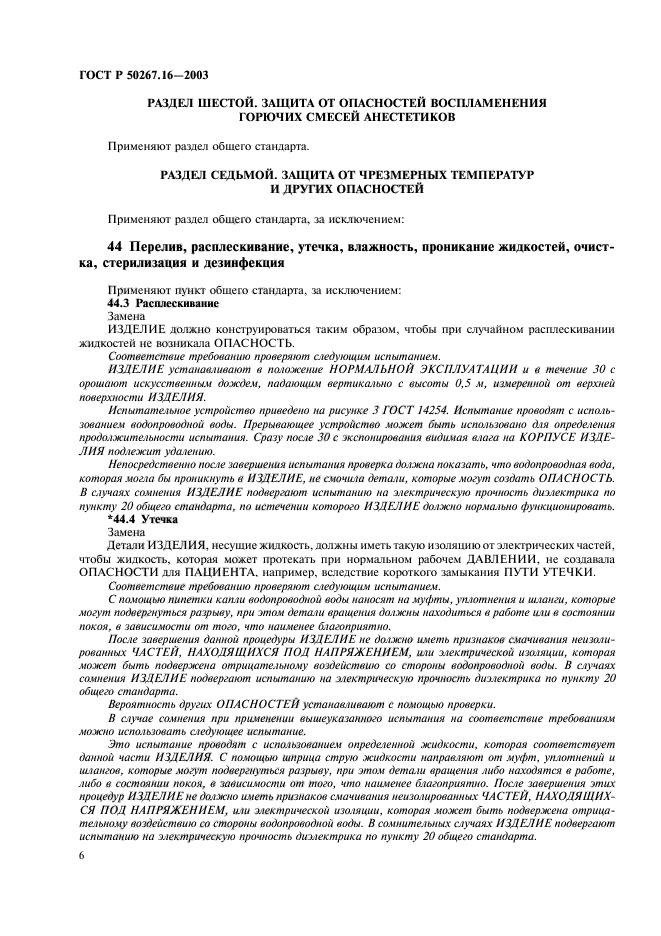 ГОСТ Р 50267.16—2003

РАЗДЕЛ ШЕСТОЙ. ЗАЩИТА ОТ ОПАСНОСТЕЙ ВОСПЛАМЕНЕНИЯ ГОРЮЧИХ СМЕСЕЙ АНЕСТЕТИКОВ

Применяют раздел общего стандарта.

РАЗДЕЛ СЕДЬМОЙ. ЗАЩИТА ОТ ЧРЕЗМЕРНЫХ ТЕМПЕРАТУР И ДРУГИХ ОПАСНОСТЕЙ

Применяют раздел общего стандарта, за исключением:

44 Перелив, расплескивание, утечка, влажность, проникание жидкостей, очистка, стерилизация и дезинфекция

Применяют пункт общего стандарта, за исключением:
44.3 Расплескивание
Замена
ИЗДЕЛИЕ должно конструироваться таким образом, чтобы при случайном расплескивании жидкостей не возникала ОПАСНОСТЬ.
Соответствие требованию проверяют следующим испытанием.
ИЗДЕЛИЕ устанавливают в положение НОРМАЛЬНОЙ ЭКСПЛУАТАЦИИ и в течение 30 с орошают искусственным дождем, падающим вертикально с высоты 0,5 м, измеренной от верхней поверхности ИЗДЕЛИЯ.
Испытательное устройство приведено на рисунке 3 ГОСТ 14254. Испытание проводят с использованием водопроводной воды. Прерывающее устройство может быть использовано для определения продолжительности испытания. Сразу после 30 с экспонирования видимая влага на КОРПУСЕ ИЗДЕЛИЯ подлежит удалению.
Непосредственно после завершения испытания проверка должна показать, что водопроводная вода, которая могла бы проникнуть в ИЗДЕЛИЕ, не смочила детали, которые могут создать ОПАСНОСТЬ. В случаях сомнения ИЗДЕЛИЕ подвергают испытанию на электрическую прочность диэлектрика по пункту 20 общего стандарта, по истечении которого ИЗДЕЛИЕ должно нормально функционировать.
*44.4 Утечка
Замена
Детали ИЗДЕЛИЯ, несущие жидкость, должны иметь такую изоляцию от электрических частей, чтобы жидкость, которая может протекать при нормальном рабочем ДАВЛЕНИИ, не создавала ОПАСНОСТИ для ПАЦИЕНТА, например, вследствие короткого замыкания ПУТИ УТЕЧКИ.
Соответствие требованию проверяют следующим испытанием.
С помощью пипетки капли водопроводной воды наносят на муфты, уплотнения и шланги, которые могут подвергнуться разрыву, при этом детали вращения должны находиться в работе или в состоянии покоя, в зависимости от того, что наименее благоприятно.
После завершения данной процедуры ИЗДЕЛИЕ не должно иметь признаков смачивания неизолированных ЧАСТЕЙ, НАХОДЯЩИХСЯ ПОД НАПРЯЖЕНИЕМ, или электрической изоляции, которая может быть подвержена отрицательному воздействию со стороны водопроводной воды. В случаях сомнения ИЗДЕЛИЕ подвергают испытанию на электрическую прочность диэлектрика по пункту 20 общего стандарта.
Вероятность других ОПАСНОСТЕЙ устанавливают с помощью проверки.
В случае сомнения при применении вышеуказанного испытания на соответствие требованиям можно использовать следующее испытание.
Это испытание проводят с использованием определенной жидкости, которая соответствует данной части ИЗДЕЛИЯ. С помощью шприца струю жидкости направляют от муфт, уплотнений и шлангов, которые могут подвергнуться разрыву, при этом детали вращения либо находятся в работе, либо в состоянии покоя, в зависимости от того, что наименее благоприятно. После завершения этих процедур ИЗДЕЛИЕ не должно иметь признаков смачивания неизолированных ЧАСТЕЙ, НАХОДЯЩИХСЯ ПОД НАПРЯЖЕНИЕМ, или электрической изоляции, которая может быть подвержена отрицательному воздействию со стороны водопроводной воды. В сомнительных случаях ИЗДЕЛИЕ подвергают испытанию на электрическую прочность диэлектрика по пункту 20 общего стандарта.

6